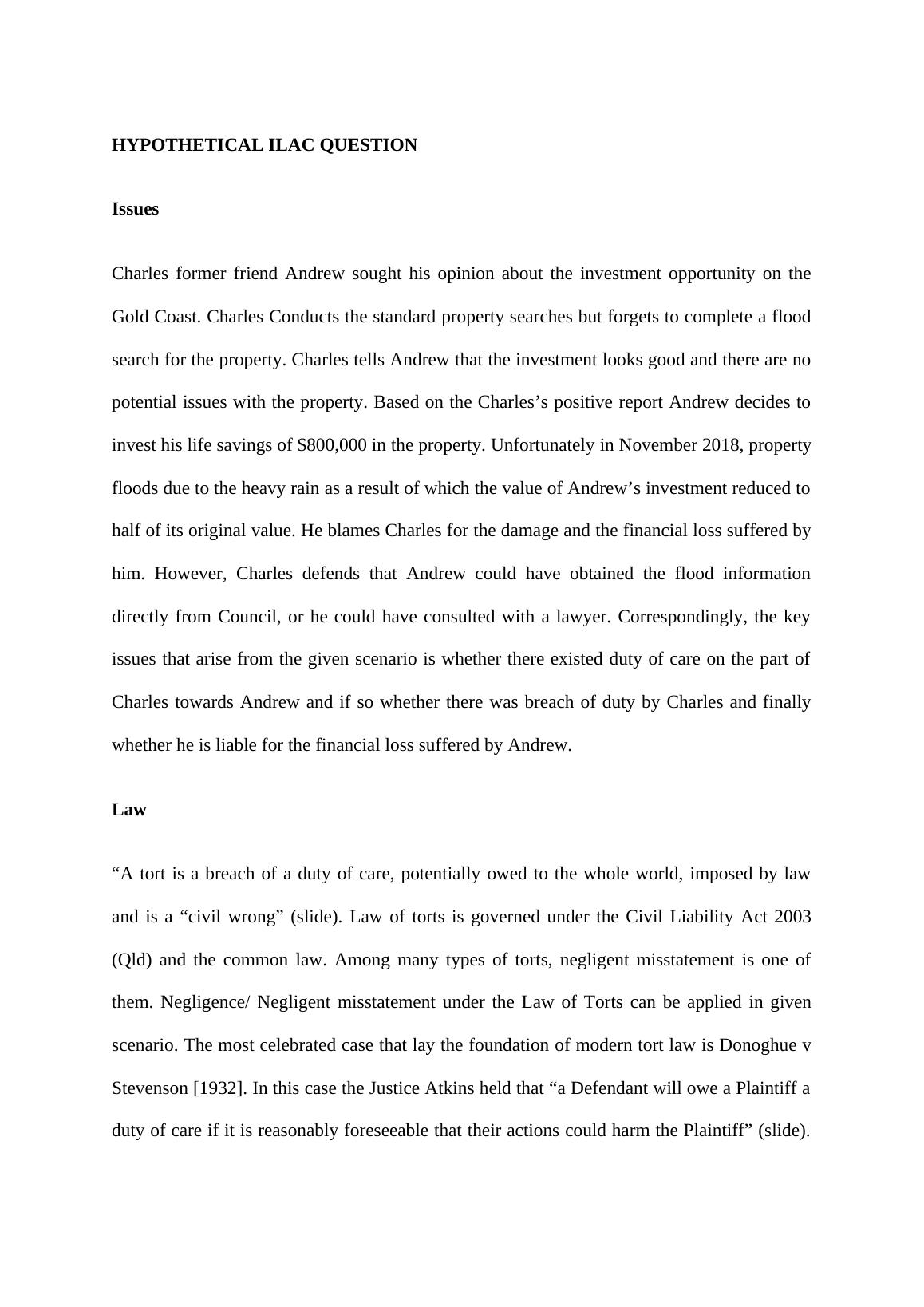 HYPOTHETICAL ILAC QUESTION

Issues

Charles former friend Andrew sought his opinion about the investment opportunity on the Gold Coast. Charles Conducts the standard property searches but forgets to complete a flood search for the property. Charles tells Andrew that the investment looks good and there are no potential issues with the property. Based on the Charles’s positive report Andrew decides to invest his life savings of $800,000 in the property. Unfortunately in November 2018, property floods due to the heavy rain as a result of which the value of Andrew’s investment reduced to half of its original value. He blames Charles for the damage and the financial loss suffered by him. However, Charles defends that Andrew could have obtained the flood information directly from Council, or he could have consulted with a lawyer. Correspondingly, the key issues that arise from the given scenario is whether there existed duty of care on the part of Charles towards Andrew and if so whether there was breach of duty by Charles and finally whether he is liable for the financial loss suffered by Andrew.

Law

“A tort is a breach of a duty of care, potentially owed to the whole world, imposed by law and is a “civil wrong” (slide). Law of torts is governed under the Civil Liability Act 2003 (Qld) and the common law. Among many types of torts, negligent misstatement is one of them. Negligence/ Negligent misstatement under the Law of Torts can be applied in given scenario. The most celebrated case that lay the foundation of modern tort law is Donoghue v Stevenson [1932]. In this case the Justice Atkins held that “a Defendant will owe a Plaintiff a duty of care if it is reasonably foreseeable that their actions could harm the Plaintiff” (slide).